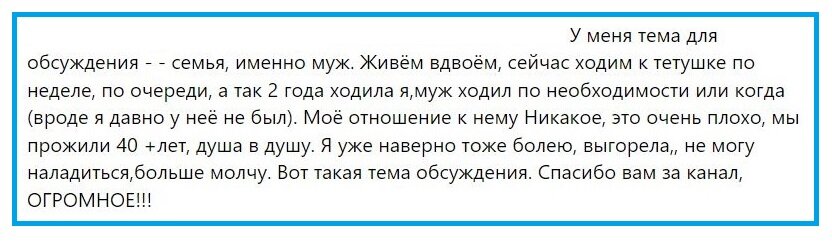 У меня тема для обсуждения - - семья, именно муж. Живём вдвоём, сейчас ходим к тетушке по неделе, по очереди, а так 2 года ходила я,муж ходил по необходимости или когда (вроде я давно у неё не был). Моё отношение к нему Никакое, это очень плохо, мы прожили 40 +лет, душа в душу. Я уже наверно тоже болею, выгорела,, не могу наладиться,больше молчу. Вот такая тема обсуждения. Спасибо вам за канал, ОГРОМНОЕ!!!